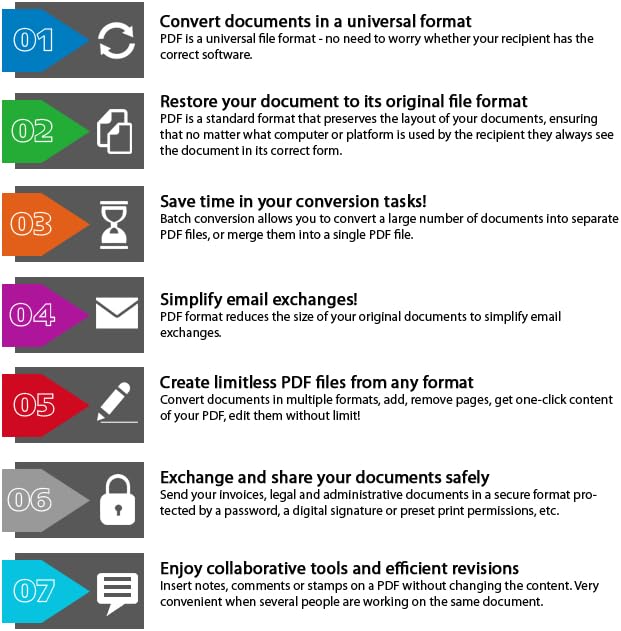 01

Convert documents in a universal format
PDF is a universal file format - no need to worry whether your recipient has the correct software.

02

Restore your document to its original file format
PDF is a standard format that preserves the layout of your documents, ensuring that no matter what computer or platform is used by the recipient they always see the document in its correct form.

03

Save time in your conversion tasks!
Batch conversion allows you to convert a large number of documents into separate PDF files, or merge them into a single PDF file.

04

Simplify email exchanges!
PDF format reduces the size of your original documents to simplify email exchanges.

05

Create limitless PDF files from any format
Convert documents in multiple formats, add, remove pages, get one-click content of your PDF, edit them without limit!

06

Exchange and share your documents safely
Send your invoices, legal and administrative documents in a secure format protected by a password, a digital signature or preset print permissions, etc.

07

Enjoy collaborative tools and efficient revisions
Insert notes, comments or stamps on a PDF without changing the content. Very convenient when several people are working on the same document.